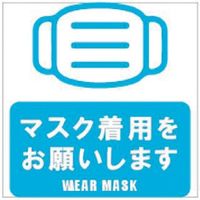 マスク着用を
お願いします
WEAR MASK